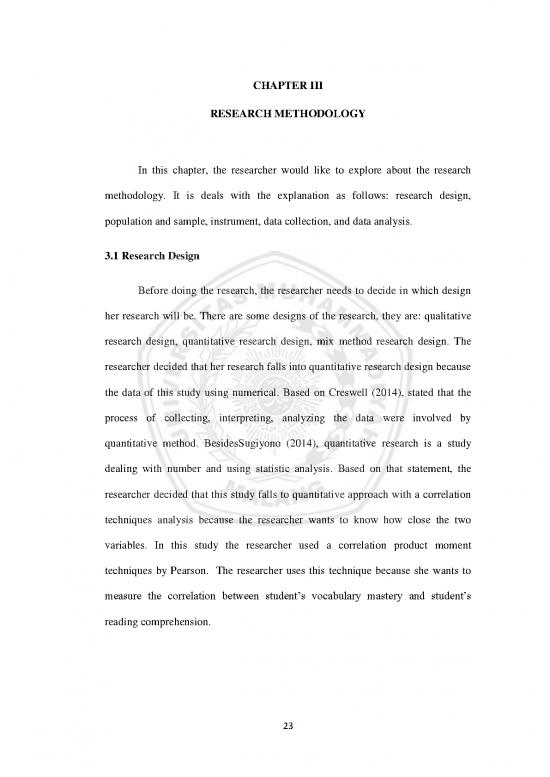 CHAPTER III

RESEARCH METHODOLOGY

In this chapter, the researcher would like to explore about the research methodology. It is deals with the explanation as follows: research design, population and sample, instrument, data collection, and data analysis.

3.1 Research Design

Before doing the research, the researcher needs to decide in which design her research will be. There are some designs of the research, they are: qualitative research design, quantitative research design, mix method research design. The researcher decided that her research falls into quantitative research design because the data of this study using numerical. Based on Creswell (2014), stated that the process of collecting, interpreting, analyzing the data were involved by quantitative method. BesidesSugiyono (2014), quantitative research is a study dealing with number and using statistic analysis. Based on that statement, the researcher decided that this study falls to quantitative approach with a correlation techniques analysis because the researcher wants to know how close the two variables. In this study the researcher used a correlation product moment techniques by Pearson. The researcher uses this technique because she wants to measure the correlation between student's vocabulary mastery and student's reading comprehension.

23